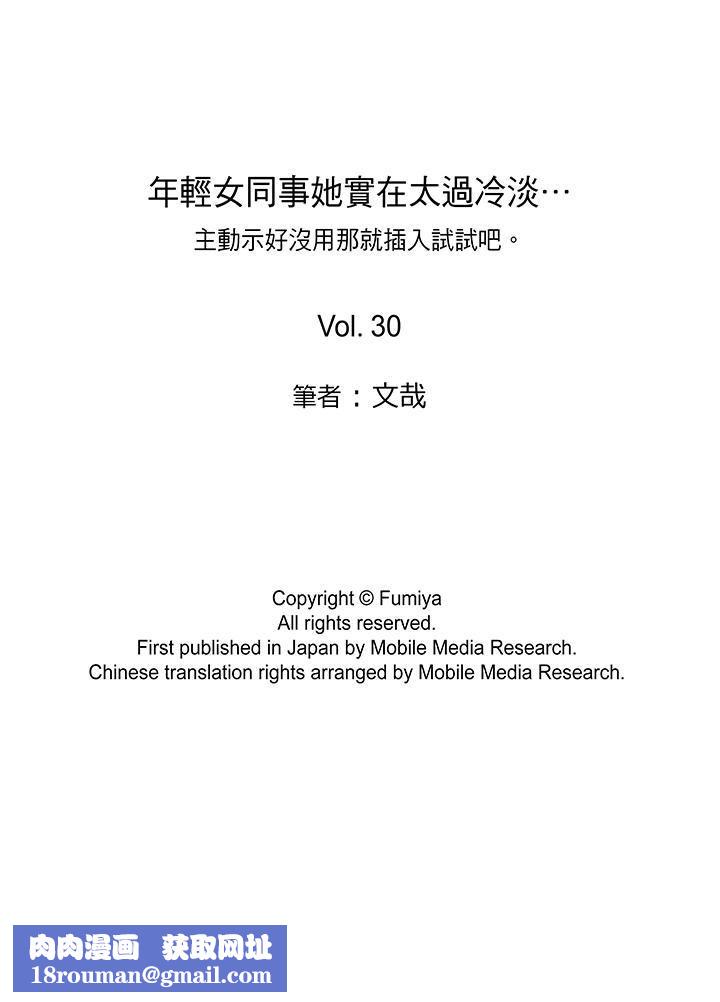 年輕女同事她實在太過冷淡…
主動示好沒用那就插入試試吧。

Vol. 30

筆者：文哉

Copyright © Fumiya
All rights reserved.
First published in Japan by Mobile Media Research.
Chinese translation rights arranged by Mobile Media Research.

肉肉漫画 获取网址
18rouman@gmail.com